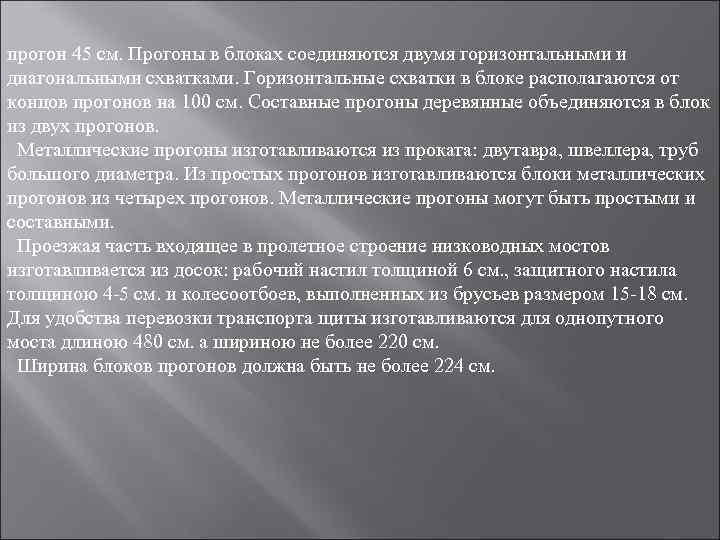 прогон 45 см. Прогоны в блоках соединяются двумя горизонтальными и диагональными схватками. Горизонтальные схватки в блоке располагаются от концов прогонов на 100 см. Составные прогоны деревянные объединяются в блок из двух прогонов.

Металлические прогоны изготавливаются из проката: двутавра, швеллера, труб большого диаметра. Из простых прогонов изготавливаются блоки металлических прогонов из четырех прогонов. Металлические прогоны могут быть простыми и составными.

Проезжая часть входящее в пролетное строение низководных мостов изготавливается из досок: рабочий настил толщиной 6 см., защитного настила толщиною 4-5 см. и колесоотбоев, выполненных из брусьев размером 15-18 см. Для удобства перевозки транспорта щиты изготавливаются для однопутного моста длиною 480 см. а шириною не более 220 см.

Ширина блоков прогонов должна быть не более 224 см.